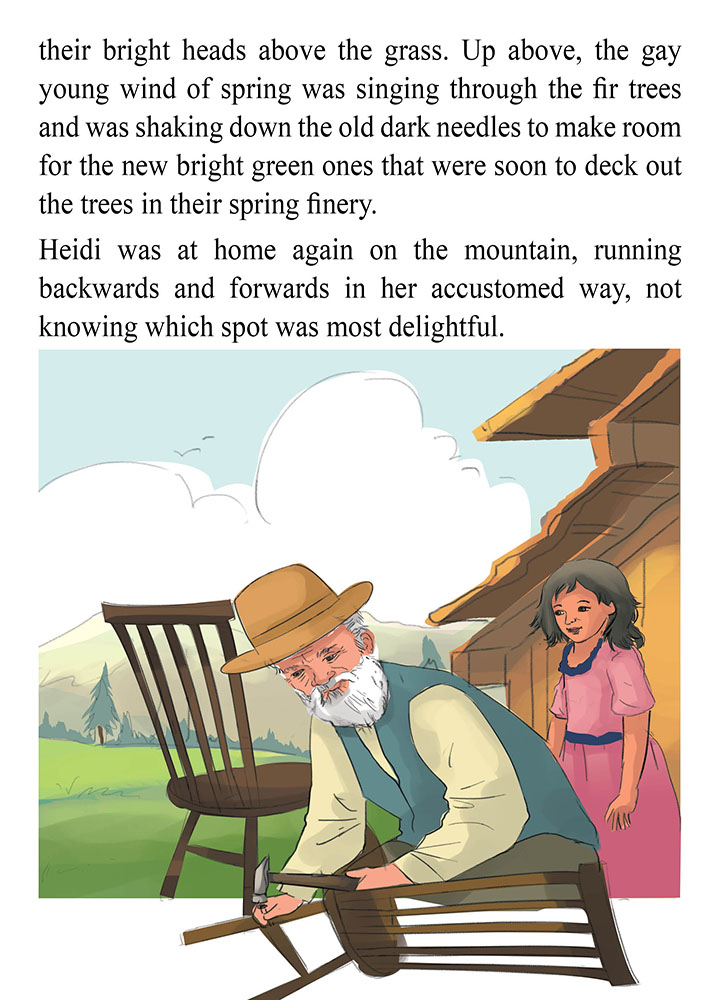 their bright heads above the grass. Up above, the gay young wind of spring was singing through the fir trees and was shaking down the old dark needles to make room for the new bright green ones that were soon to deck out the trees in their spring finery.

Heidi was at home again on the mountain, running backwards and forwards in her accustomed way, not knowing which spot was most delightful.